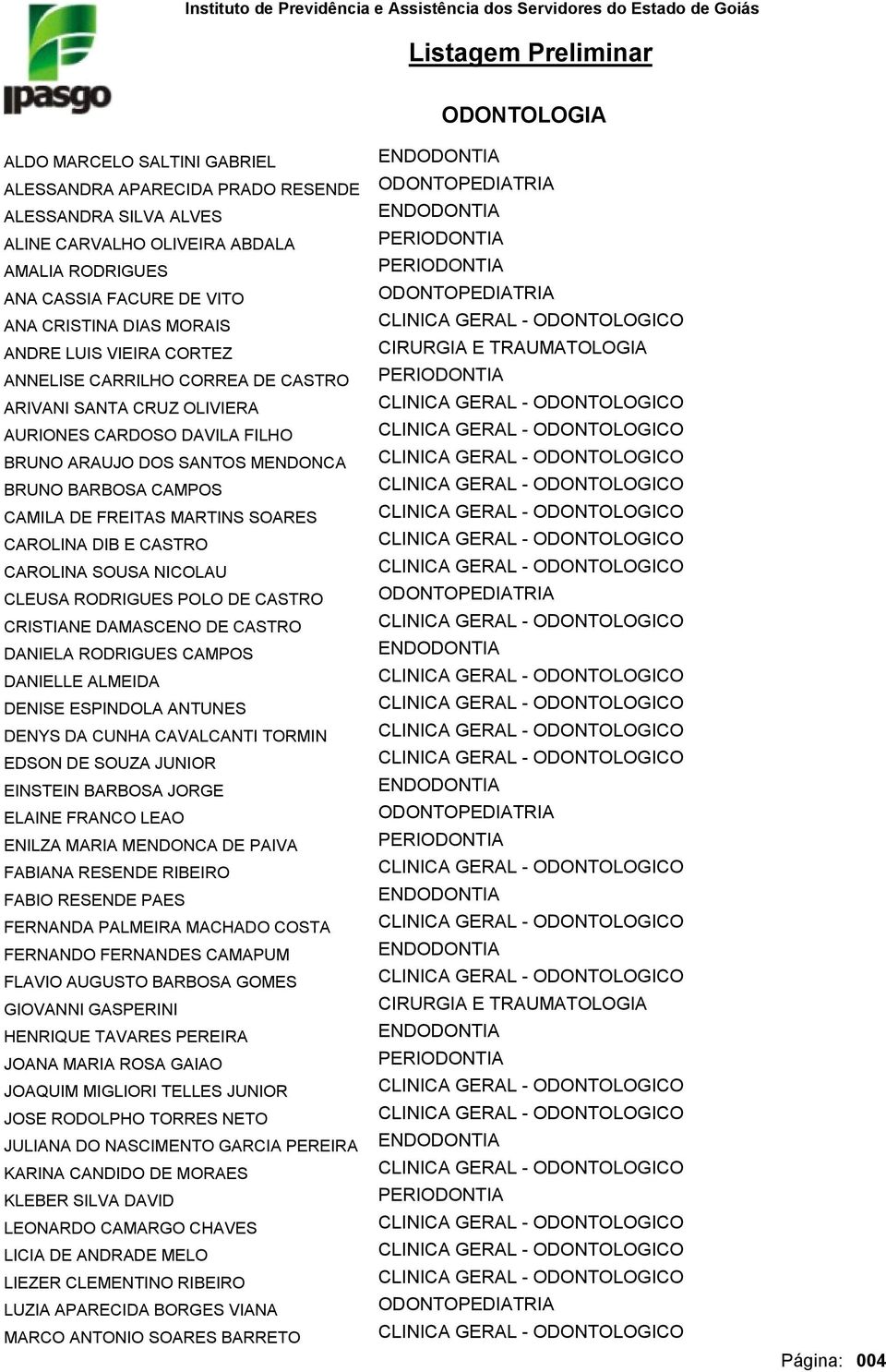 ipasgo

Instituto de Previdência e Assistência dos Servidores do Estado de Goiás

Listagem Preliminar

ODONTOLOGIA

| | |
|---|---|
| ALDO MARCELO SALTINI GABRIEL | ENDODONTIA |
| ALESSANDRA APARECIDA PRADO RESENDE | ODONTOPEDIATRIA |
| ALESSANDRA SILVA ALVES | ENDODONTIA |
| ALINE CARVALHO OLIVEIRA ABDALA | PERIODONTIA |
| AMALIA RODRIGUES | PERIODONTIA |
| ANA CASSIA FACURE DE VITO | ODONTOPEDIATRIA |
| ANA CRISTINA DIAS MORAIS | CLINICA GERAL - ODONTOLOGICO |
| ANDRE LUIS VIEIRA CORTEZ | CIRURGIA E TRAUMATOLOGIA |
| ANNELISE CARRILHO CORREA DE CASTRO | PERIODONTIA |
| ARIVANI SANTA CRUZ OLIVIERA | CLINICA GERAL - ODONTOLOGICO |
| AURIONES CARDOSO DAVILA FILHO | CLINICA GERAL - ODONTOLOGICO |
| BRUNO ARAUJO DOS SANTOS MENDONCA | CLINICA GERAL - ODONTOLOGICO |
| BRUNO BARBOSA CAMPOS | CLINICA GERAL - ODONTOLOGICO |
| CAMILA DE FREITAS MARTINS SOARES | CLINICA GERAL - ODONTOLOGICO |
| CAROLINA DIB E CASTRO | CLINICA GERAL - ODONTOLOGICO |
| CAROLINA SOUSA NICOLAU | CLINICA GERAL - ODONTOLOGICO |
| CLEUSA RODRIGUES POLO DE CASTRO | ODONTOPEDIATRIA |
| CRISTIANE DAMASCENO DE CASTRO | CLINICA GERAL - ODONTOLOGICO |
| DANIELA RODRIGUES CAMPOS | ENDODONTIA |
| DANIELLE ALMEIDA | CLINICA GERAL - ODONTOLOGICO |
| DENISE ESPINDOLA ANTUNES | CLINICA GERAL - ODONTOLOGICO |
| DENYS DA CUNHA CAVALCANTI TORMIN | CLINICA GERAL - ODONTOLOGICO |
| EDSON DE SOUZA JUNIOR | CLINICA GERAL - ODONTOLOGICO |
| EINSTEIN BARBOSA JORGE | ENDODONTIA |
| ELAINE FRANCO LEAO | ODONTOPEDIATRIA |
| ENILZA MARIA MENDONCA DE PAIVA | PERIODONTIA |
| FABIANA RESENDE RIBEIRO | CLINICA GERAL - ODONTOLOGICO |
| FABIO RESENDE PAES | ENDODONTIA |
| FERNANDA PALMEIRA MACHADO COSTA | CLINICA GERAL - ODONTOLOGICO |
| FERNANDO FERNANDES CAMAPUM | ENDODONTIA |
| FLAVIO AUGUSTO BARBOSA GOMES | CLINICA GERAL - ODONTOLOGICO |
| GIOVANNI GASPERINI | CIRURGIA E TRAUMATOLOGIA |
| HENRIQUE TAVARES PEREIRA | ENDODONTIA |
| JOANA MARIA ROSA GAIAO | PERIODONTIA |
| JOAQUIM MIGLIORI TELLES JUNIOR | CLINICA GERAL - ODONTOLOGICO |
| JOSE RODOLPHO TORRES NETO | CLINICA GERAL - ODONTOLOGICO |
| JULIANA DO NASCIMENTO GARCIA PEREIRA | ENDODONTIA |
| KARINA CANDIDO DE MORAES | CLINICA GERAL - ODONTOLOGICO |
| KLEBER SILVA DAVID | PERIODONTIA |
| LEONARDO CAMARGO CHAVES | CLINICA GERAL - ODONTOLOGICO |
| LICIA DE ANDRADE MELO | CLINICA GERAL - ODONTOLOGICO |
| LIEZER CLEMENTINO RIBEIRO | CLINICA GERAL - ODONTOLOGICO |
| LUZIA APARECIDA BORGES VIANA | ODONTOPEDIATRIA |
| MARCO ANTONIO SOARES BARRETO | CLINICA GERAL - ODONTOLOGICO |

Página: 004